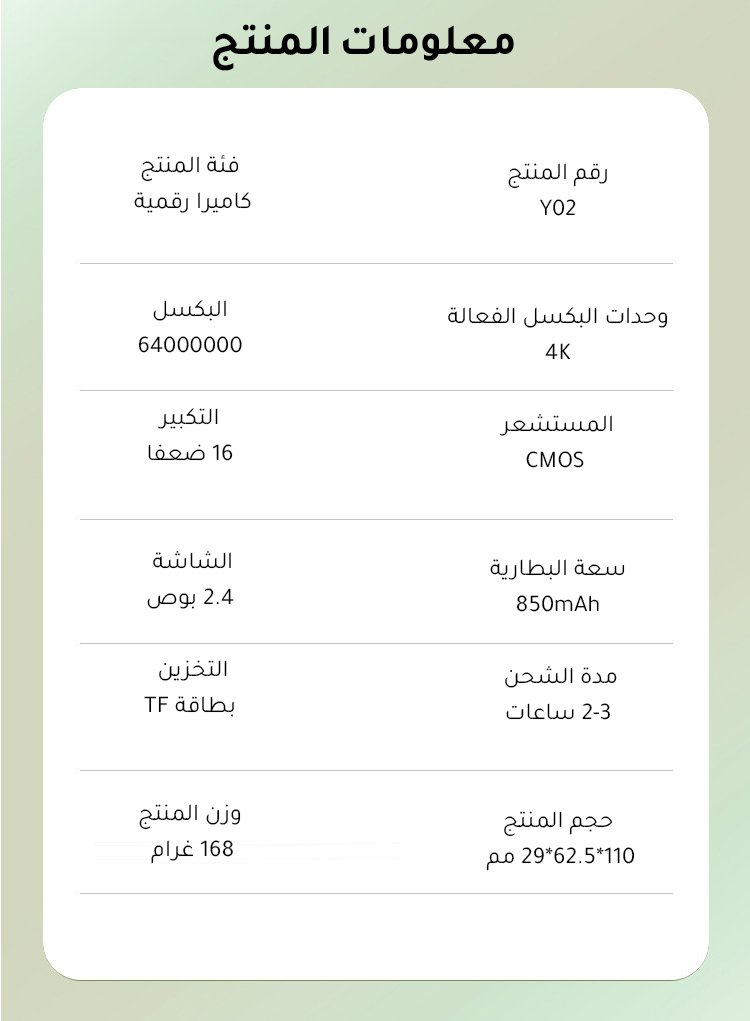 معلومات المنتج

رقم المنتج
Y02

فئة المنتج
كاميرا رقمية

وحدات البكسل الفعالة
4K

البكسل
64000000

المستشعر
CMOS

التكبير
16 ضعفا

سعة البطارية
850mAh

الشاشة
2.4 بوص

مدة الشحن
2-3 ساعات

التخزين
بطاقة TF

حجم المنتج
110*62.5*29 مم

وزن المنتج
168 غرام